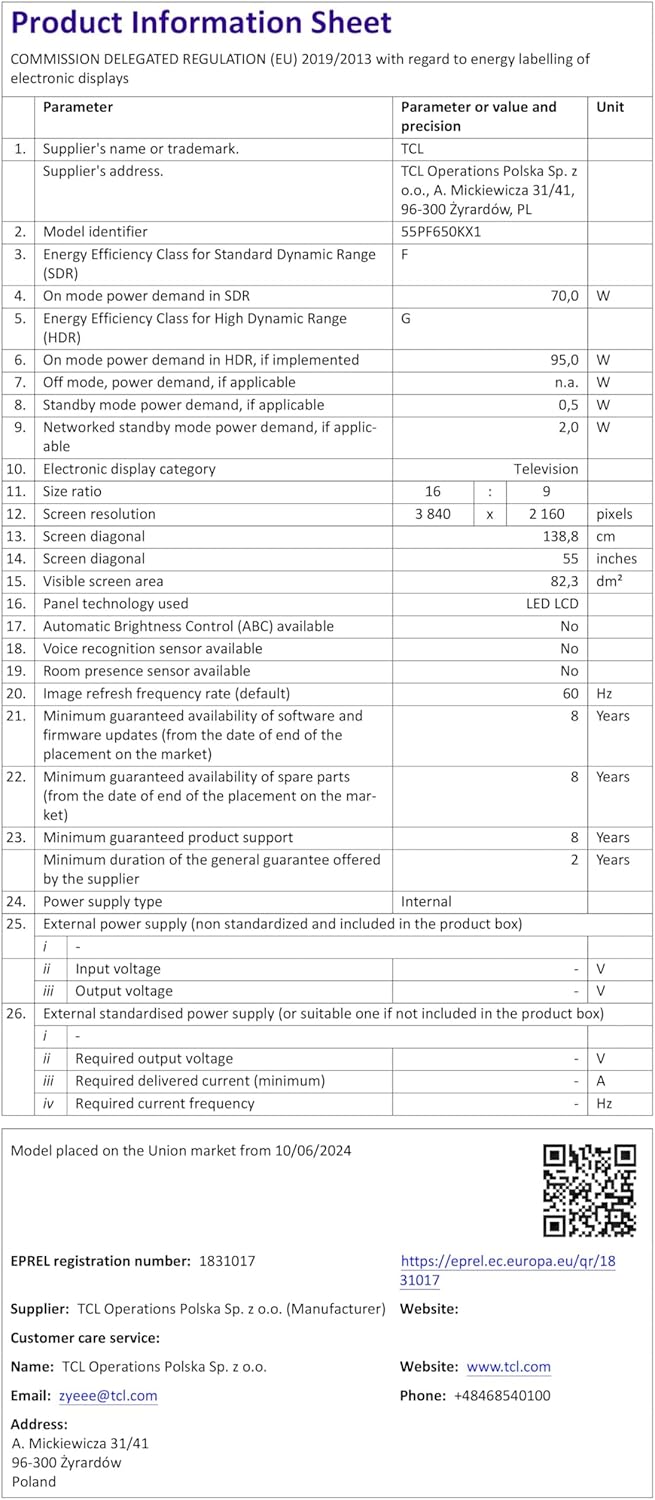 Product Information Sheet

COMMISSION DELEGATED REGULATION (EU) 2019/2013 with regard to energy labelling of electronic displays

| | Parameter | Parameter or value and precision | Unit |
|---|---|---|---|
| 1. | Supplier's name or trademark. | TCL | |
| | Supplier's address. | TCL Operations Polska Sp. z o.o., A. Mickiewicza 31/41, 96-300 Żyrardów, PL | |
| 2. | Model identifier | 55PF650KX1 | |
| 3. | Energy Efficiency Class for Standard Dynamic Range (SDR) | F | |
| 4. | On mode power demand in SDR | 70,0 | W |
| 5. | Energy Efficiency Class for High Dynamic Range (HDR) | G | |
| 6. | On mode power demand in HDR, if implemented | 95,0 | W |
| 7. | Off mode, power demand, if applicable | n.a. | W |
| 8. | Standby mode power demand, if applicable | 0,5 | W |
| 9. | Networked standby mode power demand, if applicable | 2,0 | W |
| 10. | Electronic display category | Television | |
| 11. | Size ratio | 16 : 9 | |
| 12. | Screen resolution | 3 840 x 2 160 | pixels |
| 13. | Screen diagonal | 138,8 | cm |
| 14. | Screen diagonal | 55 | inches |
| 15. | Visible screen area | 82,3 | dm² |
| 16. | Panel technology used | LED LCD | |
| 17. | Automatic Brightness Control (ABC) available | No | |
| 18. | Voice recognition sensor available | No | |
| 19. | Room presence sensor available | No | |
| 20. | Image refresh frequency rate (default) | 60 | Hz |
| 21. | Minimum guaranteed availability of software and firmware updates (from the date of end of the placement on the market) | 8 | Years |
| 22. | Minimum guaranteed availability of spare parts (from the date of end of the placement on the market) | 8 | Years |
| 23. | Minimum guaranteed product support | 8 | Years |
| | Minimum duration of the general guarantee offered by the supplier | 2 | Years |
| 24. | Power supply type | Internal | |
| 25. | External power supply (non standardized and included in the product box) | | |
| | i - | | |
| | ii Input voltage | - | V |
| | iii Output voltage | - | V |
| 26. | External standardised power supply (or suitable one if not included in the product box) | | |
| | i - | | |
| | ii Required output voltage | - | V |
| | iii Required delivered current (minimum) | - | A |
| | iv Required current frequency | - | Hz |

Model placed on the Union market from 10/06/2024

EPREL registration number: 1831017
https://eprel.ec.europa.eu/qr/1831017

Supplier: TCL Operations Polska Sp. z o.o. (Manufacturer)
Website:

Customer care service:

Name: TCL Operations Polska Sp. z o.o.
Website: www.tcl.com

Email: zyeee@tcl.com
Phone: +48468540100

Address:
A. Mickiewicza 31/41
96-300 Żyrardów
Poland